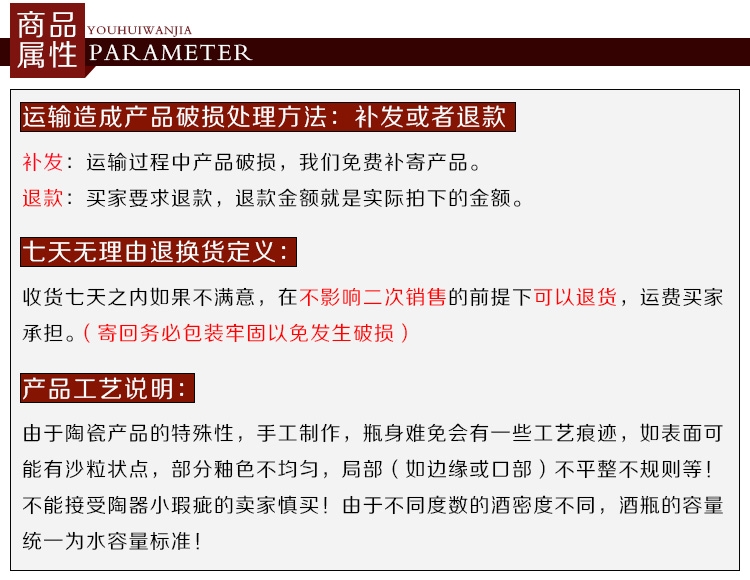 商品属性 YOUHUIWANJIA PARAMETER

运输造成产品破损处理方法：补发或者退款

补发：运输过程中产品破损，我们免费补寄产品。
退款：买家要求退款，退款金额就是实际拍下的金额。

七天无理由退换货定义：

收货七天之内如果不满意，在不影响二次销售的前提下可以退货，运费买家承担。（寄回务必包装牢固以免发生破损）

产品工艺说明：

由于陶瓷产品的特殊性，手工制作，瓶身难免会有一些工艺痕迹，如表面可能有沙粒状点，部分釉色不均匀，局部（如边缘或口部）不平整不规则等！不能接受陶器小瑕疵的卖家慎买！由于不同度数的酒密度不同，酒瓶的容量统一为水容量标准！